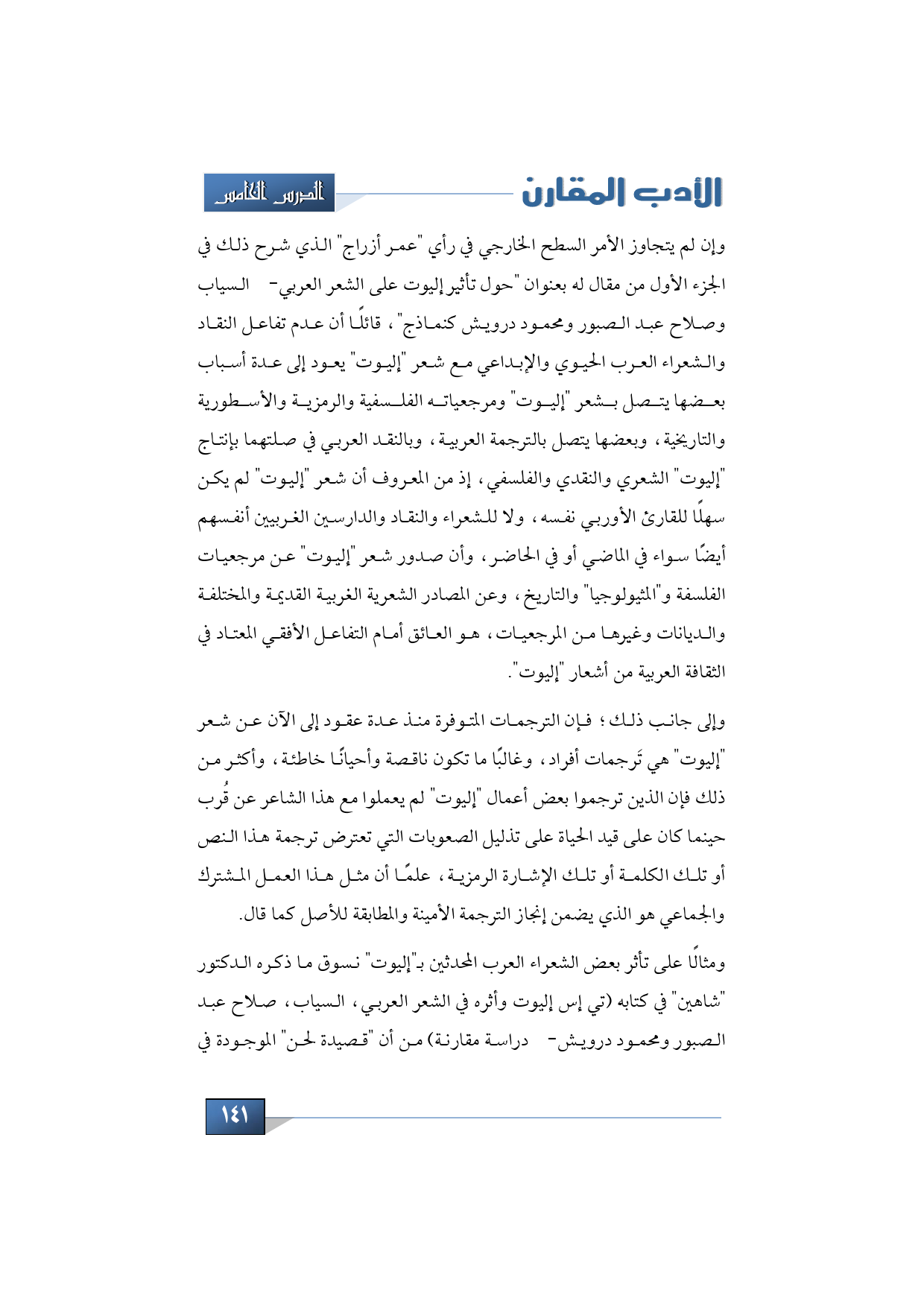 الأدب المقارن

الدرس الخامس

وإن لم يتجاوز الأمر السطح الخارجي في رأي "عمر أزراج" الذي شرح ذلك في الجزء الأول من مقال له بعنوان "حول تأثير إليوت على الشعر العربي- السياب وصلاح عبد الصبور ومحمود درويش كنماذج"، قائلًا أن عدم تفاعل النقاد والشعراء العرب الحيوي والإبداعي مع شعر "إليوت" يعود إلى عدة أسباب بعضها يتصل بشعر "إليوت" ومرجعياته الفلسفية والرمزية والأسطورية والتاريخية، وبعضها يتصل بالترجمة العربية، وبالنقد العربي في صلتهما بإنتاج "إليوت" الشعري والنقدي والفلسفي، إذ من المعروف أن شعر "إليوت" لم يكن سهلًا للقارئ الأوربي نفسه، ولا للشعراء والنقاد والدارسين الغربيين أنفسهم أيضًا سواء في الماضي أو في الحاضر، وأن صدور شعر "إليوت" عن مرجعيات الفلسفة و"المثيولوجيا" والتاريخ، وعن المصادر الشعرية الغربية القديمة والمختلفة والديانات وغيرها من المرجعيات، هو العائق أمام التفاعل الأفقي المعتاد في الثقافة العربية من أشعار "إليوت".

وإلى جانب ذلك؛ فإن الترجمات المتوفرة منذ عدة عقود إلى الآن عن شعر "إليوت" هي تَرجمات أفراد، وغالبًا ما تكون ناقصة وأحيانًا خاطئة، وأكثر من ذلك فإن الذين ترجموا بعض أعمال "إليوت" لم يعملوا مع هذا الشاعر عن قُرب حينما كان على قيد الحياة على تذليل الصعوبات التي تعترض ترجمة هذا النص أو تلك الكلمة أو تلك الإشارة الرمزية، علمًا أن مثل هذا العمل المشترك والجماعي هو الذي يضمن إنجاز الترجمة الأمينة والمطابقة للأصل كما قال.

ومثالًا على تأثر بعض الشعراء العرب المحدثين بـ"إليوت" نسوق ما ذكره الدكتور "شاهين" في كتابه (تي إس إليوت وأثره في الشعر العربي، السياب، صلاح عبد الصبور ومحمود درويش- دراسة مقارنة) من أن "قصيدة لحن" الموجودة في

١٤١